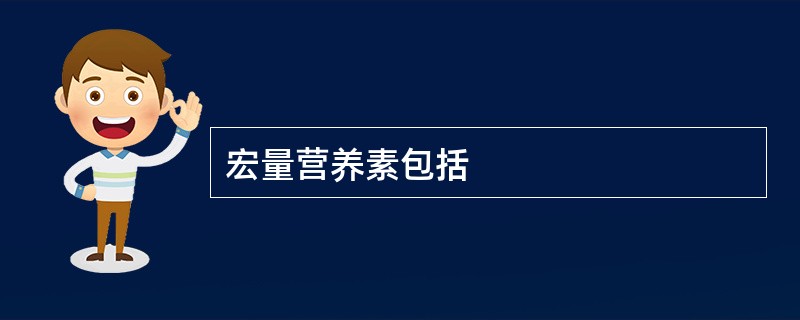 宏量营养素包括